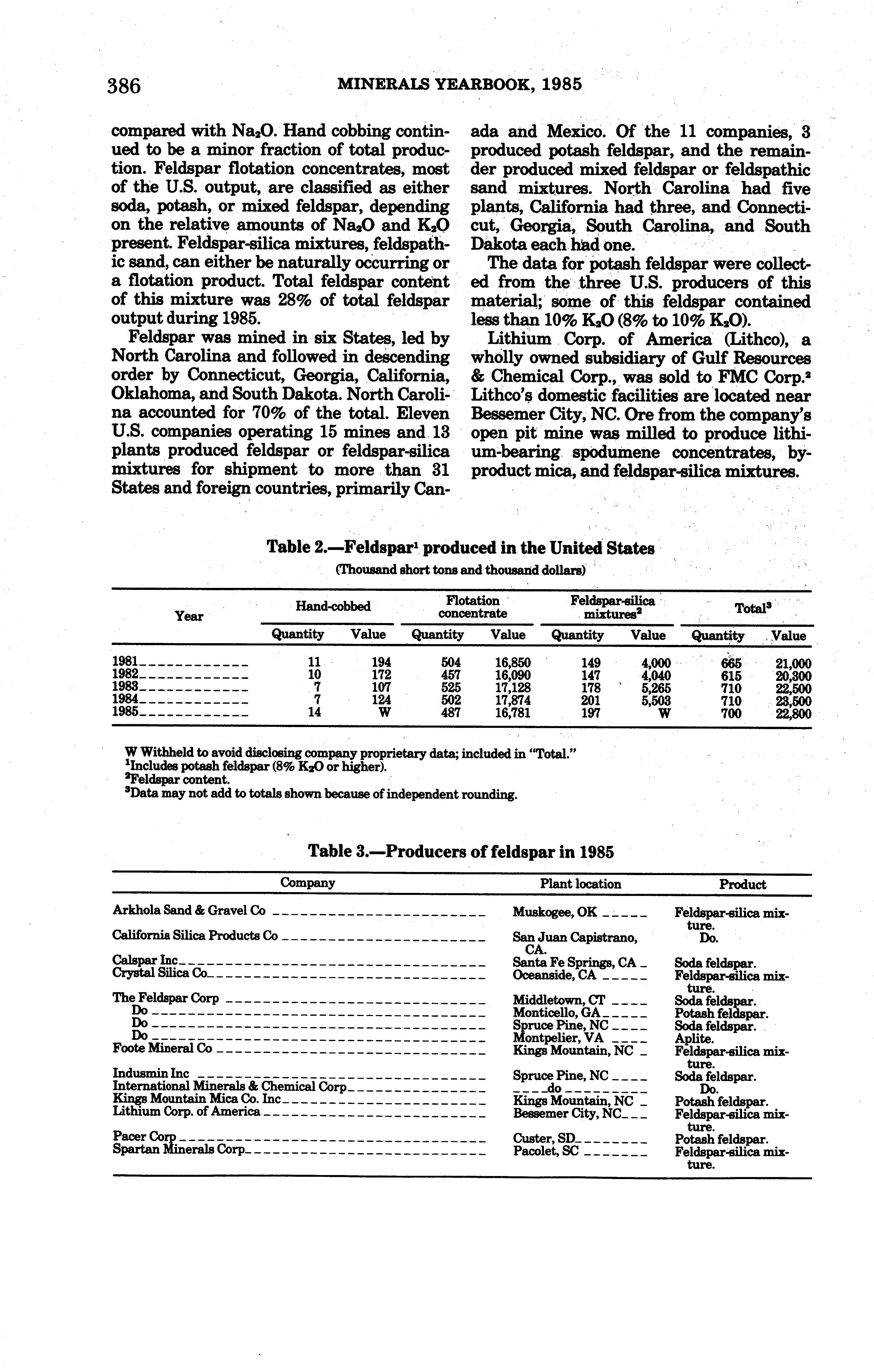 386 MINERALS YEARBOOK, 1985

compared with $Na_2O$. Hand cobbing continued to be a minor fraction of total production. Feldspar flotation concentrates, most of the U.S. output, are classified as either soda, potash, or mixed feldspar, depending on the relative amounts of $Na_2O$ and $K_2O$ present. Feldspar-silica mixtures, feldspathic sand, can either be naturally occurring or a flotation product. Total feldspar content of this mixture was 28% of total feldspar output during 1985.

Feldspar was mined in six States, led by North Carolina and followed in descending order by Connecticut, Georgia, California, Oklahoma, and South Dakota. North Carolina accounted for 70% of the total. Eleven U.S. companies operating 15 mines and 13 plants produced feldspar or feldspar-silica mixtures for shipment to more than 31 States and foreign countries, primarily Canada and Mexico. Of the 11 companies, 3 produced potash feldspar, and the remainder produced mixed feldspar or feldspathic sand mixtures. North Carolina had five plants, California had three, and Connecticut, Georgia, South Carolina, and South Dakota each had one.

The data for potash feldspar were collected from the three U.S. producers of this material; some of this feldspar contained less than 10% $K_2O$ (8% to 10% $K_2O$).

Lithium Corp. of America (Lithco), a wholly owned subsidiary of Gulf Resources & Chemical Corp., was sold to FMC Corp.$^2$ Lithco's domestic facilities are located near Bessemer City, NC. Ore from the company's open pit mine was milled to produce lithium-bearing spodumene concentrates, byproduct mica, and feldspar-silica mixtures.

Table 2.—Feldspar$^1$ produced in the United States
(Thousand short tons and thousand dollars)

| Year | Hand-cobbed Quantity | Hand-cobbed Value | Flotation concentrate Quantity | Flotation concentrate Value | Feldspar-silica mixtures$^2$ Quantity | Feldspar-silica mixtures$^2$ Value | Total$^3$ Quantity | Total$^3$ Value |
|---|---|---|---|---|---|---|---|---|
| 1981 | 11 | 194 | 504 | 16,850 | 149 | 4,000 | 665 | 21,000 |
| 1982 | 10 | 172 | 457 | 16,090 | 147 | 4,040 | 615 | 20,300 |
| 1983 | 7 | 107 | 525 | 17,128 | 178 | 5,265 | 710 | 22,500 |
| 1984 | 7 | 124 | 502 | 17,874 | 201 | 5,503 | 710 | 23,500 |
| 1985 | 14 | W | 487 | 16,781 | 197 | W | 700 | 22,800 |

W Withheld to avoid disclosing company proprietary data; included in "Total."
$^1$Includes potash feldspar (8% $K_2O$ or higher).
$^2$Feldspar content.
$^3$Data may not add to totals shown because of independent rounding.

Table 3.—Producers of feldspar in 1985

| Company | Plant location | Product |
|---|---|---|
| Arkhola Sand & Gravel Co | Muskogee, OK | Feldspar-silica mixture. |
| California Silica Products Co | San Juan Capistrano, CA. | Do. |
| Calspar Inc | Santa Fe Springs, CA | Soda feldspar. |
| Crystal Silica Co | Oceanside, CA | Feldspar-silica mixture. |
| The Feldspar Corp | Middletown, CT | Soda feldspar. |
| Do | Monticello, GA | Potash feldspar. |
| Do | Spruce Pine, NC | Soda feldspar. |
| Do | Montpelier, VA | Aplite. |
| Foote Mineral Co | Kings Mountain, NC | Feldspar-silica mixture. |
| Indusmin Inc | Spruce Pine, NC | Soda feldspar. |
| International Minerals & Chemical Corp | do | Do. |
| Kings Mountain Mica Co. Inc | Kings Mountain, NC | Potash feldspar. |
| Lithium Corp. of America | Bessemer City, NC | Feldspar-silica mixture. |
| Pacer Corp | Custer, SD | Potash feldspar. |
| Spartan Minerals Corp | Pacolet, SC | Feldspar-silica mixture. |